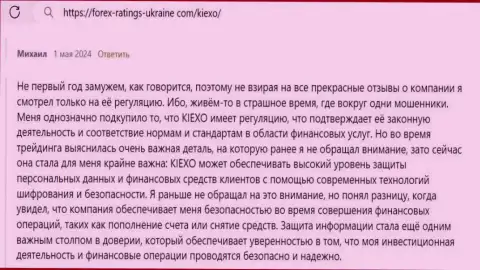 https://forex-ratings-ukraine com/kiexo/

Михаил 1 мая 2024 Ответить

Не первый год замужем, как говорится, поэтому не взирая на все прекрасные отзывы о компании я смотрел только на её регуляцию. Ибо, живём-то в страшное время, где вокруг одни мошенники. Меня однозначно подкупило то, что KIEXO имеет регуляцию, что подтверждает её законную деятельность и соответствие нормам и стандартам в области финансовых услуг. Но во время трейдинга выяснилась очень важная деталь, на которую ранее я не обращал внимание, зато сейчас она стала для меня крайне важна: KIEXO может обеспечивать высокий уровень защиты персональных данных и финансовых средств клиентов с помощью современных технологий шифрования и безопасности. Я раньше не обращал на это внимание, но понял разницу, когда увидел, что компания обеспечивает меня безопасностью во время совершения финансовых операций, таких как пополнение счета или снятие средств. Защита информации стала ещё одним важным столпом в доверии, который обеспечивает уверенностью в том, что моя инвестиционная деятельность и финансовые операции проводятся безопасно и надежно.